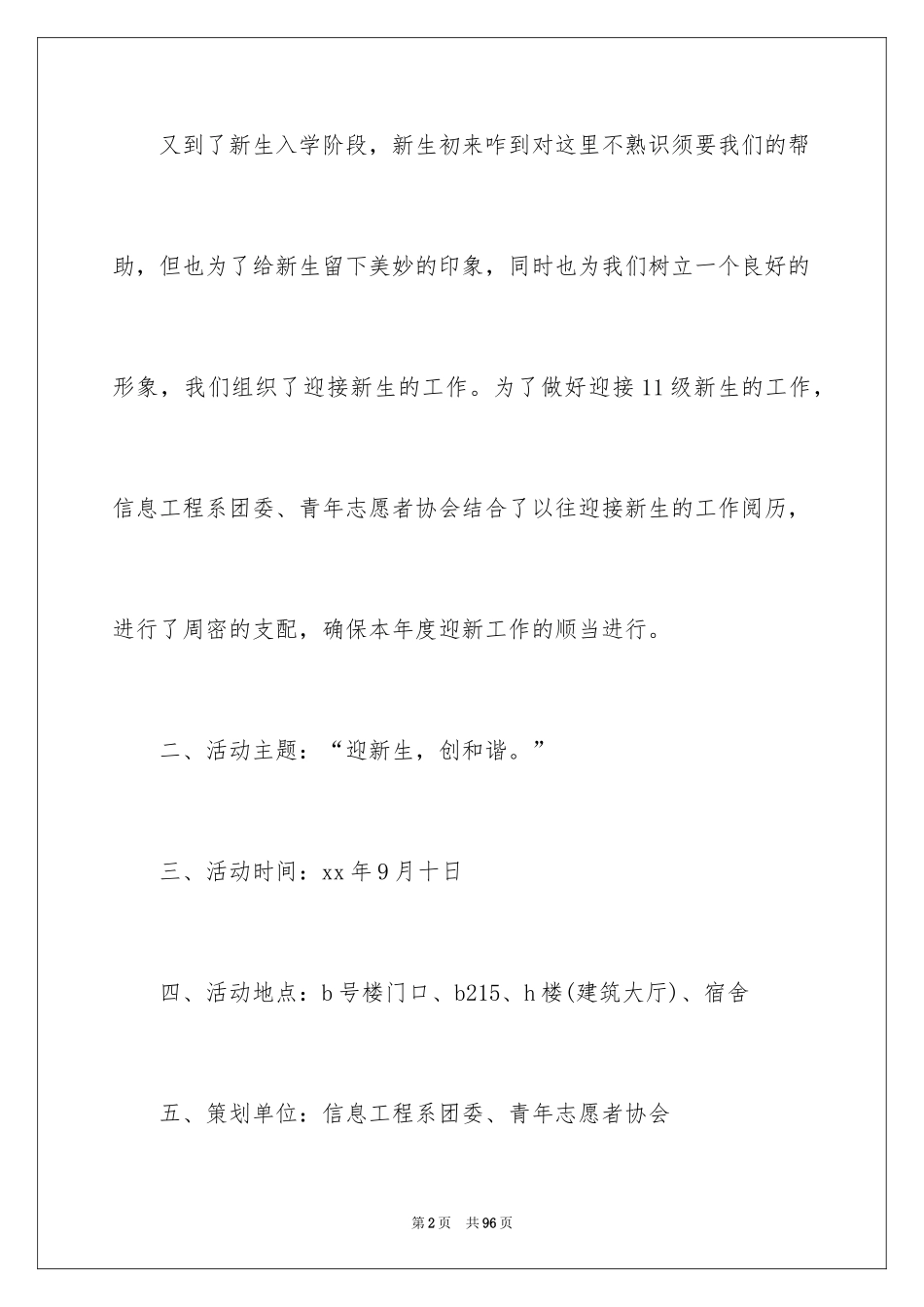 又到了新生入学阶段，新生初来咋到对这里不熟识须要我们的帮助，但也为了给新生留下美妙的印象，同时也为我们树立一个良好的形象，我们组织了迎接新生的工作。为了做好迎接11级新生的工作，信息工程系团委、青年志愿者协会结合了以往迎接新生的工作阅历，进行了周密的支配，确保本年度迎新工作的顺当进行。

二、活动主题：“迎新生，创和谐。”

三、活动时间：xx年9月十日

四、活动地点：b号楼门口、b215、h楼(建筑大厅)、宿舍

五、策划单位：信息工程系团委、青年志愿者协会

第2页 共96页